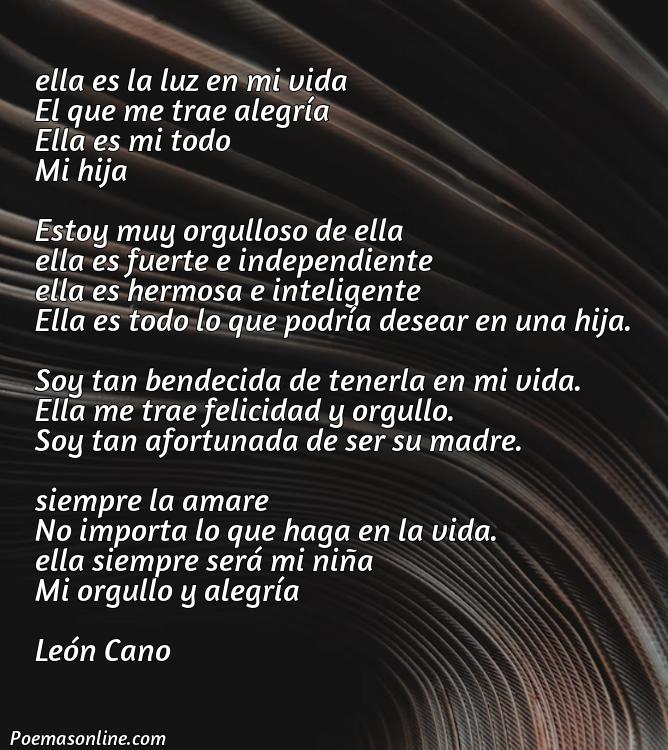 ella es la luz en mi vida
El que me trae alegría
Ella es mi todo
Mi hija

Estoy muy orgulloso de ella
ella es fuerte e independiente
ella es hermosa e inteligente
Ella es todo lo que podría desear en una hija.

Soy tan bendecida de tenerla en mi vida.
Ella me trae felicidad y orgullo.
Soy tan afortunada de ser su madre.

siempre la amare
No importa lo que haga en la vida.
ella siempre será mi niña
Mi orgullo y alegría

León Cano

Poemasonline.com